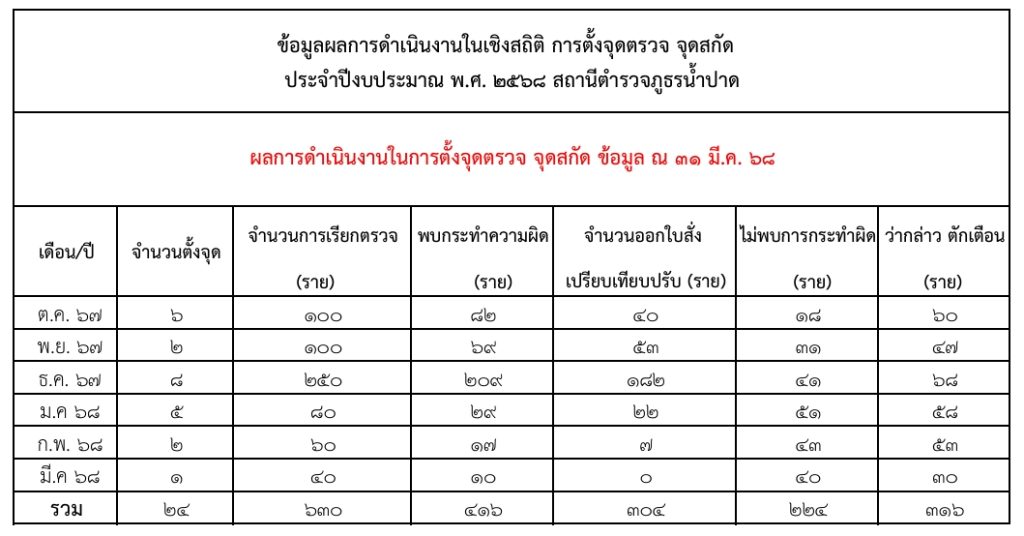 ข้อมูลผลการดำเนินงานในเชิงสถิติ การตั้งจุดตรวจ จุดสกัด
ประจำปีงบประมาณ พ.ศ. ๒๕๖๘ สถานีตำรวจภูธรน้ำปาด

ผลการดำเนินงานในการตั้งจุดตรวจ จุดสกัด ข้อมูล ณ ๓๑ มี.ค. ๖๘

| เดือน/ปี | จำนวนตั้งจุด | จำนวนการเรียกตรวจ (ราย) | พบกระทำความผิด (ราย) | จำนวนออกใบสั่ง เปรียบเทียบปรับ (ราย) | ไม่พบการกระทำผิด (ราย) | ว่ากล่าว ตักเตือน (ราย) |
|---|---|---|---|---|---|---|
| ต.ค. ๖๗ | ๖ | ๑๐๐ | ๘๒ | ๔๐ | ๑๘ | ๖๐ |
| พ.ย. ๖๗ | ๒ | ๑๐๐ | ๖๙ | ๕๓ | ๓๑ | ๔๗ |
| ธ.ค. ๖๗ | ๘ | ๒๕๐ | ๒๐๙ | ๑๘๒ | ๔๑ | ๖๘ |
| ม.ค ๖๘ | ๕ | ๘๐ | ๒๙ | ๒๒ | ๕๑ | ๕๘ |
| ก.พ. ๖๘ | ๒ | ๖๐ | ๑๗ | ๗ | ๔๓ | ๕๓ |
| มี.ค ๖๘ | ๑ | ๔๐ | ๑๐ | ๐ | ๔๐ | ๓๐ |
| รวม | ๒๔ | ๖๓๐ | ๔๑๖ | ๓๐๔ | ๒๒๔ | ๓๑๖ |